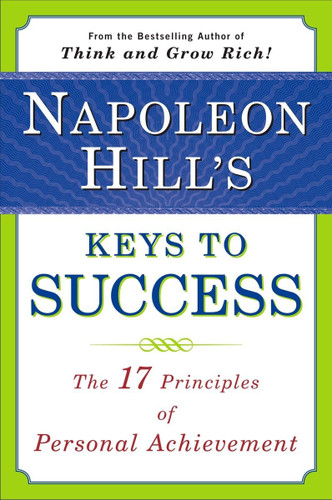 From the Bestselling Author of
Think and Grow Rich!

NAPOLEON HILL'S

KEYS TO SUCCESS

The 17 Principles of Personal Achievement